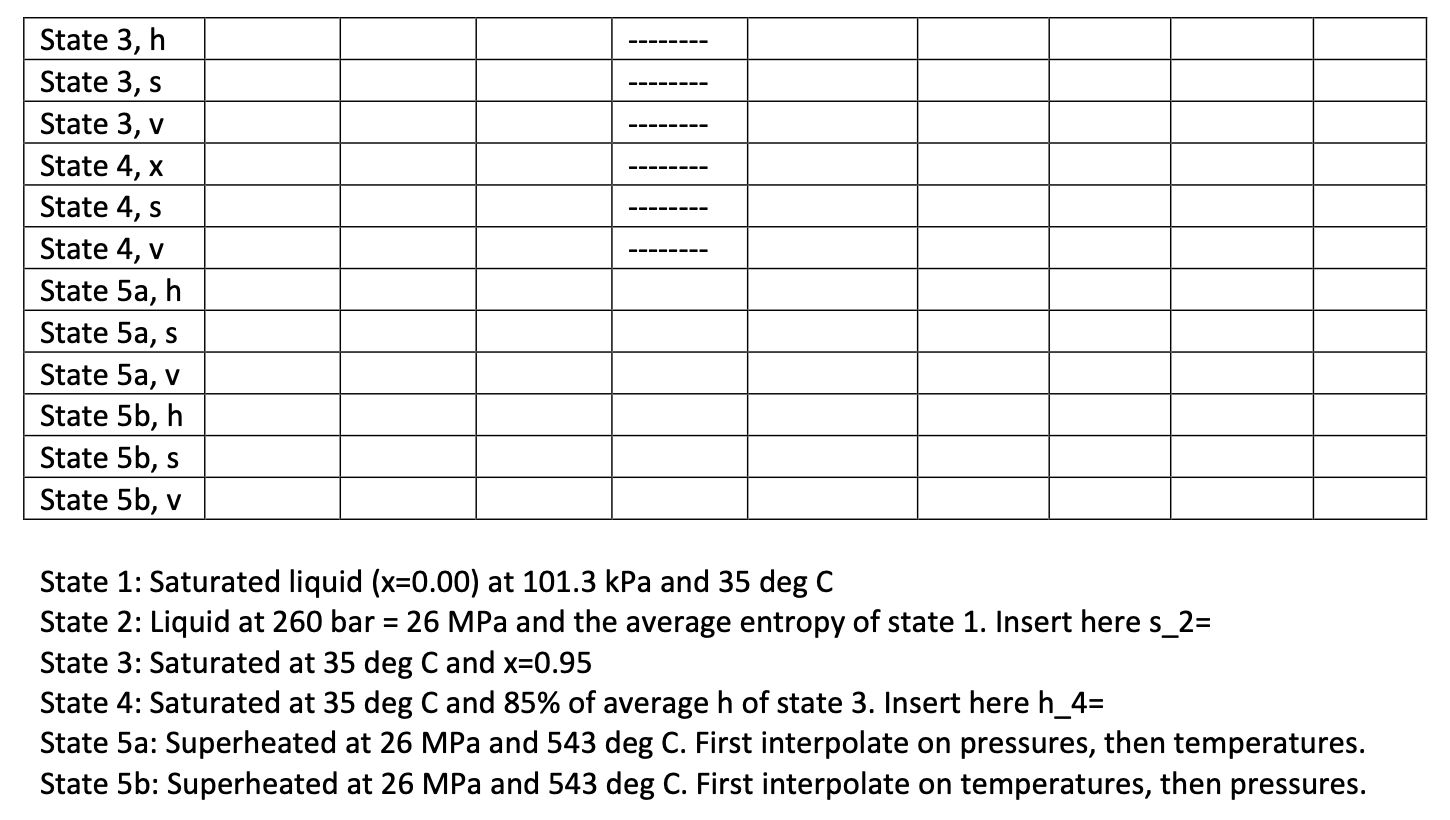 | State 3, h | | | | -------- | | | | | |
|---|---|---|---|---|---|---|---|---|---|
| State 3, s | | | | -------- | | | | | |
| State 3, v | | | | -------- | | | | | |
| State 4, x | | | | -------- | | | | | |
| State 4, s | | | | -------- | | | | | |
| State 4, v | | | | -------- | | | | | |
| State 5a, h | | | | | | | | | |
| State 5a, s | | | | | | | | | |
| State 5a, v | | | | | | | | | |
| State 5b, h | | | | | | | | | |
| State 5b, s | | | | | | | | | |
| State 5b, v | | | | | | | | | |

State 1: Saturated liquid (x=0.00) at 101.3 kPa and 35 deg C
State 2: Liquid at 260 bar = 26 MPa and the average entropy of state 1. Insert here s_2=
State 3: Saturated at 35 deg C and x=0.95
State 4: Saturated at 35 deg C and 85% of average h of state 3. Insert here h_4=
State 5a: Superheated at 26 MPa and 543 deg C. First interpolate on pressures, then temperatures.
State 5b: Superheated at 26 MPa and 543 deg C. First interpolate on temperatures, then pressures.